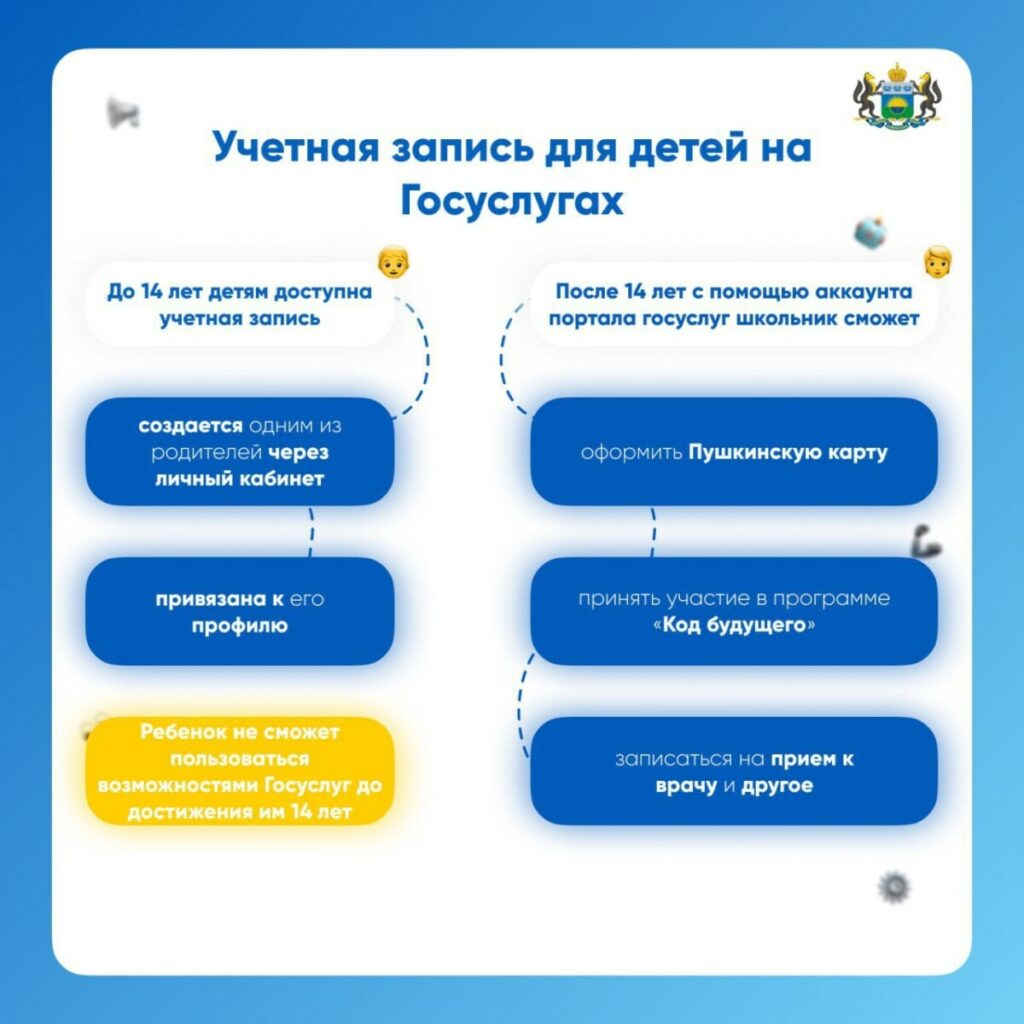 Учетная запись для детей на Госуслугах

До 14 лет детям доступна учетная запись

создается одним из родителей через личный кабинет

привязана к его профилю

Ребенок не сможет пользоваться возможностями Госуслуг до достижения им 14 лет

После 14 лет с помощью аккаунта портала госуслуг школьник сможет

оформить Пушкинскую карту

принять участие в программе «Код будущего»

записаться на прием к врачу и другое